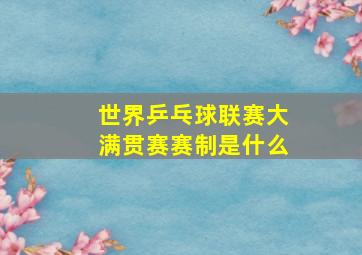 世界乒乓球联赛大满贯赛赛制是什么